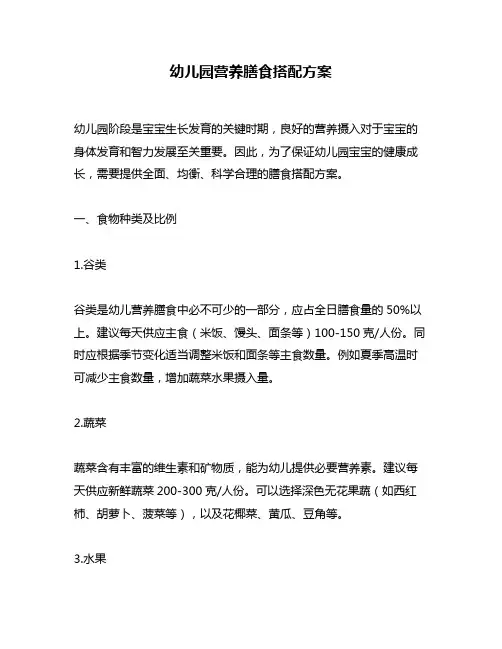 幼儿园营养膳食搭配方案

幼儿园阶段是宝宝生长发育的关键时期，良好的营养摄入对于宝宝的身体发育和智力发展至关重要。因此，为了保证幼儿园宝宝的健康成长，需要提供全面、均衡、科学合理的膳食搭配方案。

一、食物种类及比例

1.谷类

谷类是幼儿营养膳食中必不可少的一部分，应占全日膳食量的 50%以上。建议每天供应主食（米饭、馒头、面条等）100-150 克/人份。同时应根据季节变化适当调整米饭和面条等主食数量。例如夏季高温时可减少主食数量，增加蔬菜水果摄入量。

2.蔬菜

蔬菜含有丰富的维生素和矿物质，能为幼儿提供必要营养素。建议每天供应新鲜蔬菜 200-300 克/人份。可以选择深色无花果蔬（如西红柿、胡萝卜、菠菜等），以及花椰菜、黄瓜、豆角等。

3.水果